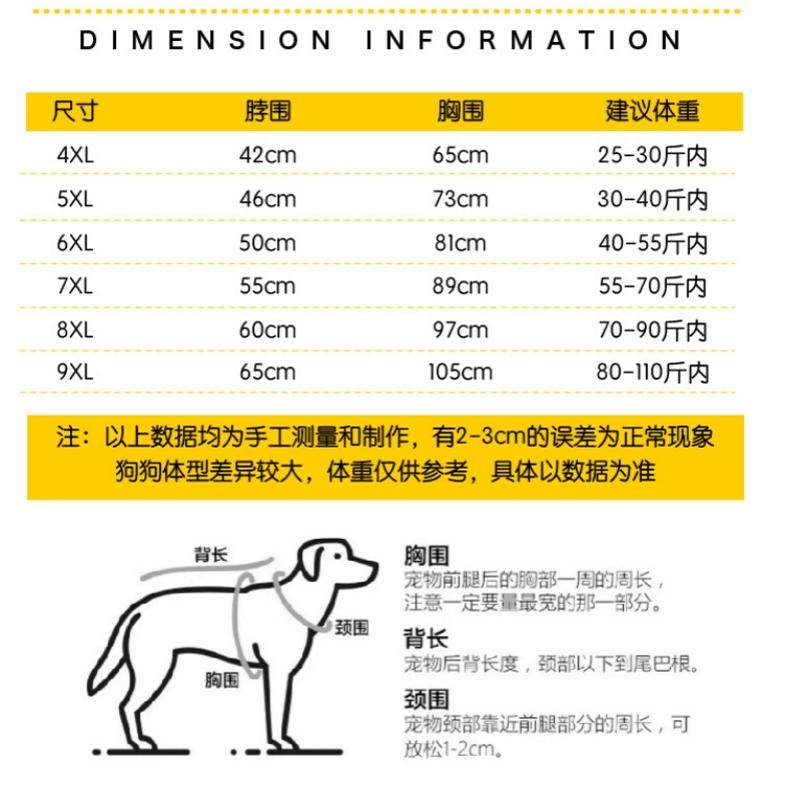 DIMENSION INFORMATION

| 尺寸 | 脖围 | 胸围 | 建议体重 |
|---|---|---|---|
| 4XL | 42cm | 65cm | 25-30斤内 |
| 5XL | 46cm | 73cm | 30-40斤内 |
| 6XL | 50cm | 81cm | 40-55斤内 |
| 7XL | 55cm | 89cm | 55-70斤内 |
| 8XL | 60cm | 97cm | 70-90斤内 |
| 9XL | 65cm | 105cm | 80-110斤内 |

注：以上数据均为手工测量和制作，有2-3cm的误差为正常现象
狗狗体型差异较大，体重仅供参考，具体以数据为准

背长
颈围
胸围

胸围
宠物前腿后的胸部一周的周长，注意一定要量最宽的那一部分。

背长
宠物后背长度，颈部以下到尾巴根。

颈围
宠物颈部靠近前腿部分的周长，可放松1-2cm。